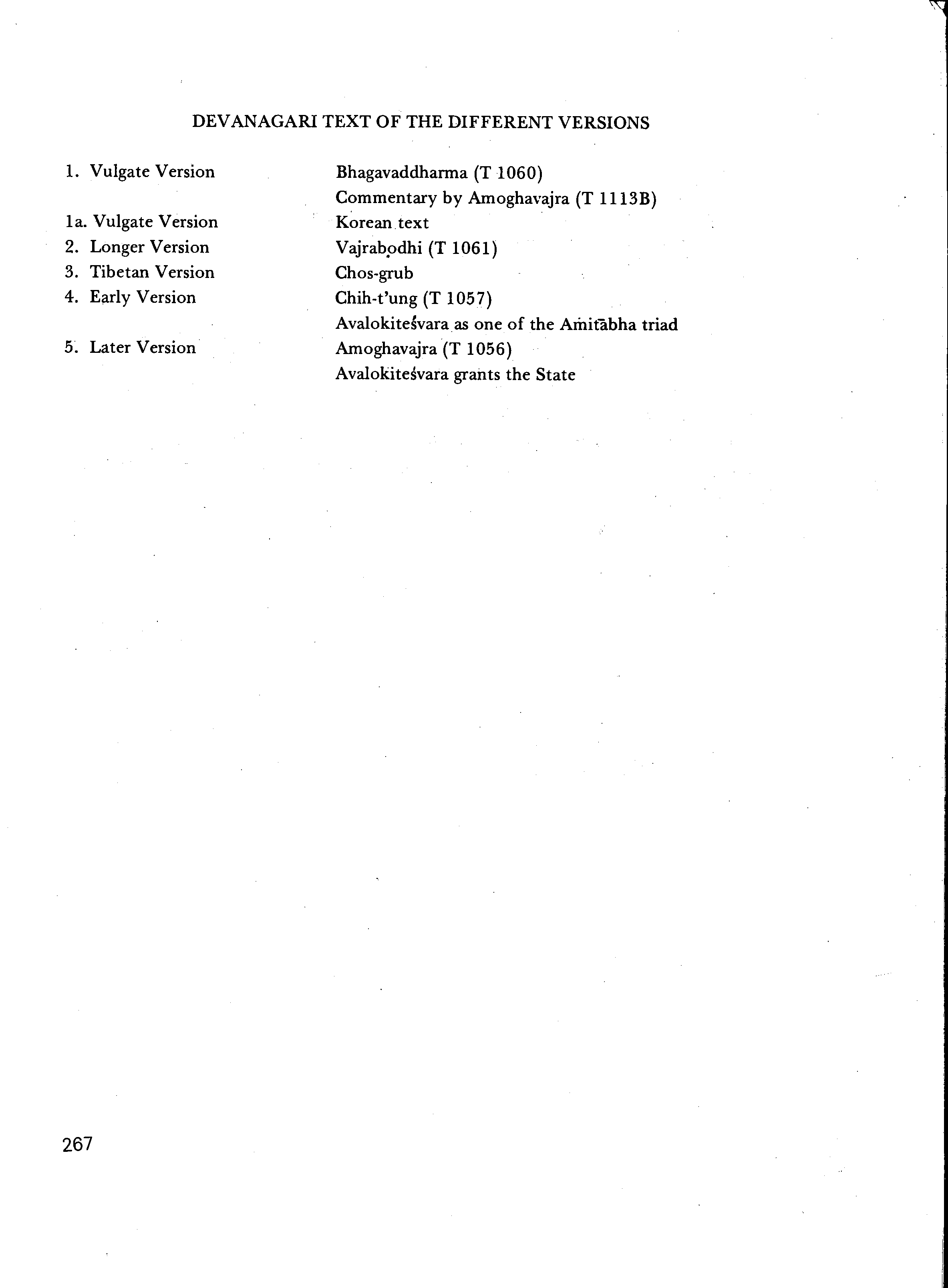 DEVANAGARI TEXT OF THE DIFFERENT VERSIONS

| | |
|---|---|
| 1. Vulgate Version | Bhagavaddharma (T 1060) |
| | Commentary by Amoghavajra (T 1113B) |
| 1a. Vulgate Version | Korean text |
| 2. Longer Version | Vajrabodhi (T 1061) |
| 3. Tibetan Version | Chos-grub |
| 4. Early Version | Chih-t'ung (T 1057) |
| | Avalokiteśvara as one of the Amitābha triad |
| 5. Later Version | Amoghavajra (T 1056) |
| | Avalokiteśvara grants the State |

267